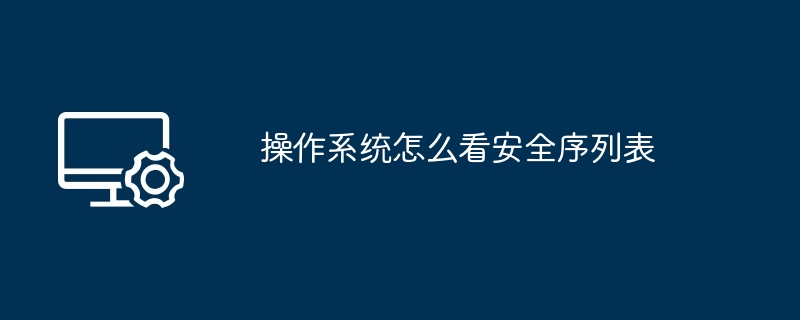 操作系统怎么看安全序列表